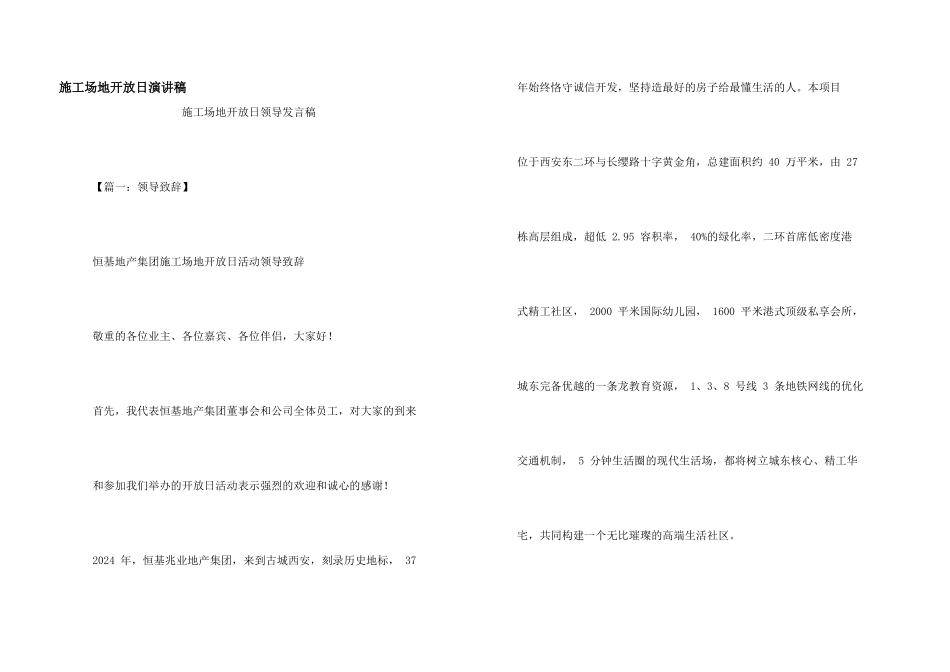 施工场地开放日演讲稿

施工场地开放日领导发言稿

【篇一：领导致辞】

恒基地产集团施工场地开放日活动领导致辞

敬重的各位业主、各位嘉宾、各位伴侣，大家好！

首先，我代表恒基地产集团董事会和公司全体员工，对大家的到来

和参加我们举办的开放日活动表示强烈的欢迎和诚心的感谢！

2024 年，恒基兆业地产集团，来到古城西安，刻录历史地标， 37

年始终恪守诚信开发，坚持造最好的房子给最懂生活的人。本项目

位于西安东二环与长缨路十字黄金角，总建面积约 40 万平米，由 27

栋高层组成，超低 2.95 容积率， 40%的绿化率，二环首席低密度港

式精工社区， 2000 平米国际幼儿园， 1600 平米港式顶级私享会所，

城东完备优越的一条龙教育资源， 1、3、8 号线 3 条地铁网线的优化

交通机制， 5 分钟生活圈的现代生活场，都将树立城东核心、精工华

宅，共同构建一个无比璀璨的高端生活社区。